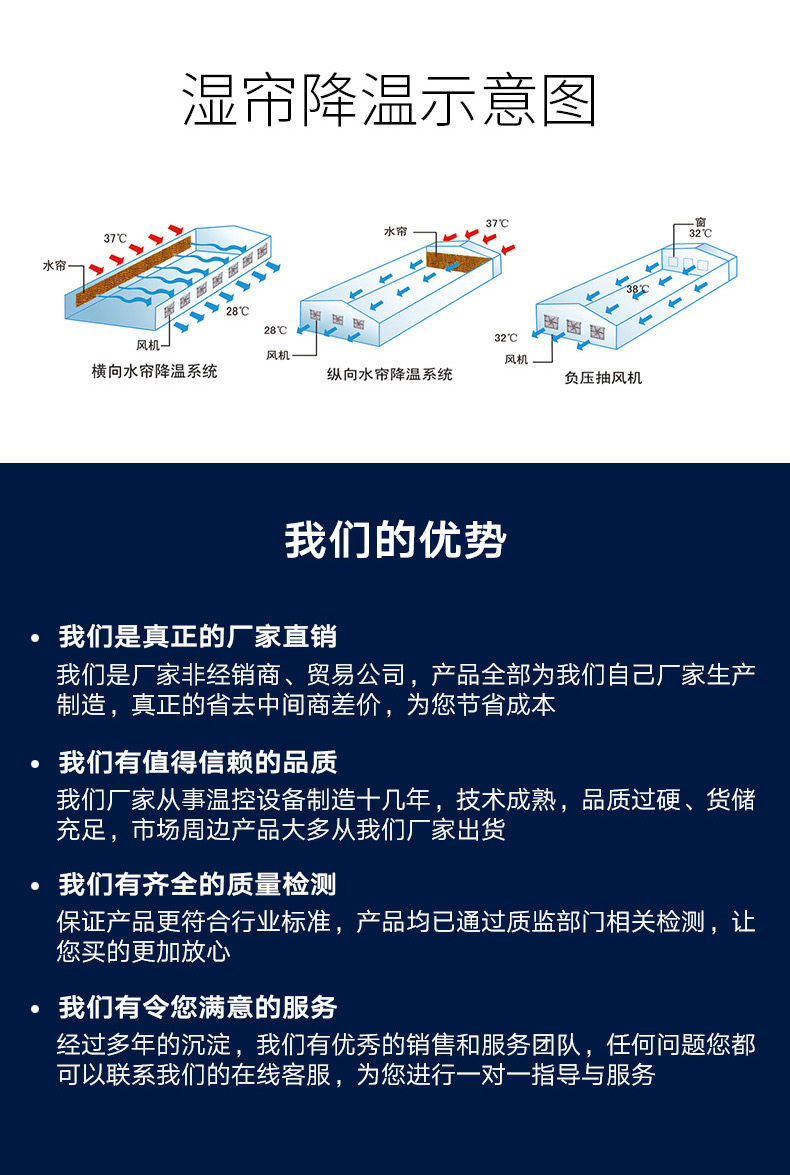 湿帘降温示意图

37℃
水帘
28℃
风机
横向水帘降温系统

水帘
37℃
28℃
风机
纵向水帘降温系统

窗
32℃
38℃
32℃
风机
负压抽风机

我们的优势

• 我们是真正的厂家直销
我们是厂家非经销商、贸易公司，产品全部为我们自己厂家生产制造，真正的省去中间商差价，为您节省成本

• 我们有值得信赖的品质
我们厂家从事温控设备制造十几年，技术成熟，品质过硬、货储充足，市场周边产品大多从我们厂家出货

• 我们有齐全的质量检测
保证产品更符合行业标准，产品均已通过质监部门相关检测，让您买的更加放心

• 我们有令您满意的服务
经过多年的沉淀，我们有优秀的销售和服务团队，任何问题您都可以联系我们的在线客服，为您进行一对一指导与服务